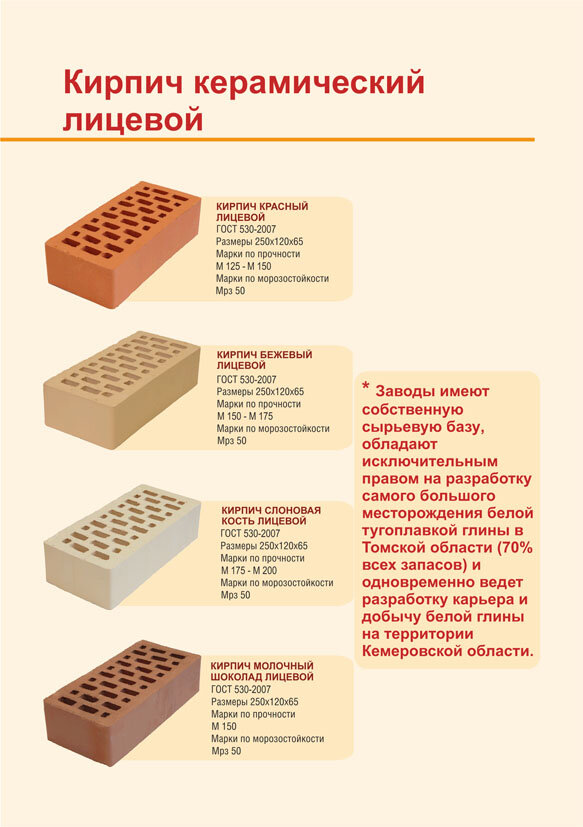 Кирпич керамический лицевой

КИРПИЧ КРАСНЫЙ ЛИЦЕВОЙ
ГОСТ 530-2007
Размеры 250х120х65
Марки по прочности
М 125 - М 150
Марки по морозостойкости
Мрз 50

КИРПИЧ БЕЖЕВЫЙ ЛИЦЕВОЙ
ГОСТ 530-2007
Размеры 250х120х65
Марки по прочности
М 150 - М 175
Марки по морозостойкости
Мрз 50

КИРПИЧ СЛОНОВАЯ КОСТЬ ЛИЦЕВОЙ
ГОСТ 530-2007
Размеры 250х120х65
Марки по прочности
М 175 - М 200
Марки по морозостойкости
Мрз 50

КИРПИЧ МОЛОЧНЫЙ ШОКОЛАД ЛИЦЕВОЙ
ГОСТ 530-2007
Размеры 250х120х65
Марки по прочности
М 150
Марки по морозостойкости
Мрз 50

* Заводы имеют собственную сырьевую базу, обладают исключительным правом на разработку самого большого месторождения белой тугоплавкой глины в Томской области (70% всех запасов) и одновременно ведет разработку карьера и добычу белой глины на территории Кемеровской области.